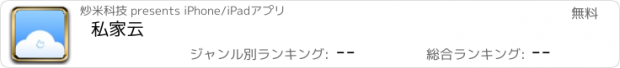 炒米科技 presents iPhone/iPadアプリ

無料

私家云

ジャンル別ランキング: --

総合ランキング: --